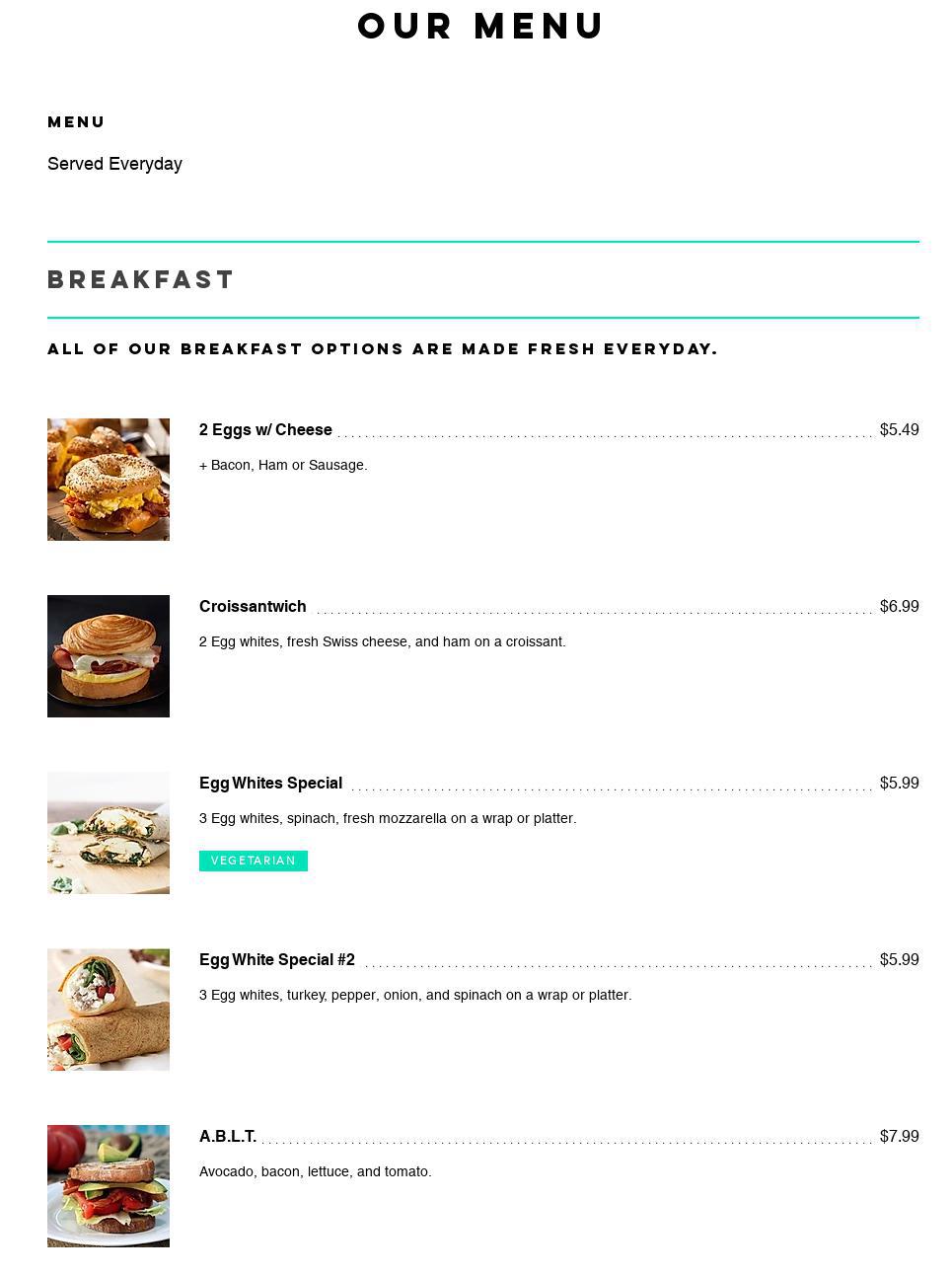 OUR MENU

MENU

Served Everyday

BREAKFAST

ALL OF OUR BREAKFAST OPTIONS ARE MADE FRESH EVERYDAY.

2 Eggs w/ Cheese $5.49

+ Bacon, Ham or Sausage.

Croissantwich $6.99

2 Egg whites, fresh Swiss cheese, and ham on a croissant.

Egg Whites Special $5.99

3 Egg whites, spinach, fresh mozzarella on a wrap or platter.

VEGETARIAN

Egg White Special #2 $5.99

3 Egg whites, turkey, pepper, onion, and spinach on a wrap or platter.

A.B.L.T. $7.99

Avocado, bacon, lettuce, and tomato.